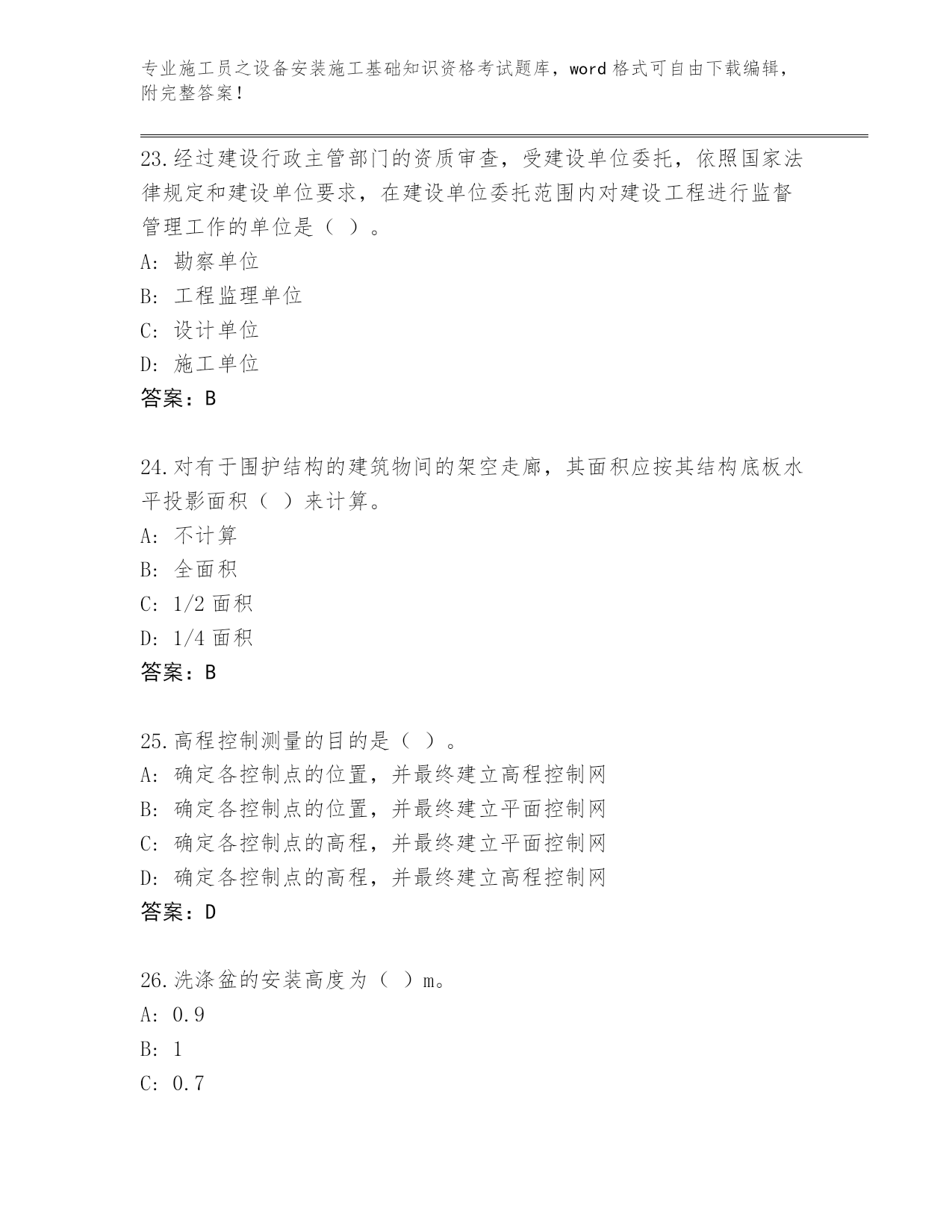 专业施工员之设备安装施工基础知识资格考试题库，word 格式可自由下载编辑，附完整答案！

23.经过建设行政主管部门的资质审查，受建设单位委托，依照国家法律规定和建设单位要求，在建设单位委托范围内对建设工程进行监督管理工作的单位是（ ）。
A: 勘察单位
B: 工程监理单位
C: 设计单位
D: 施工单位
答案：B

24.对有于围护结构的建筑物间的架空走廊，其面积应按其结构底板水平投影面积（ ）来计算。
A: 不计算
B: 全面积
C: 1/2 面积
D: 1/4 面积
答案：B

25.高程控制测量的目的是（ ）。
A: 确定各控制点的位置，并最终建立高程控制网
B: 确定各控制点的位置，并最终建立平面控制网
C: 确定各控制点的高程，并最终建立平面控制网
D: 确定各控制点的高程，并最终建立高程控制网
答案：D

26.洗涤盆的安装高度为（ ）m。
A: 0.9
B: 1
C: 0.7